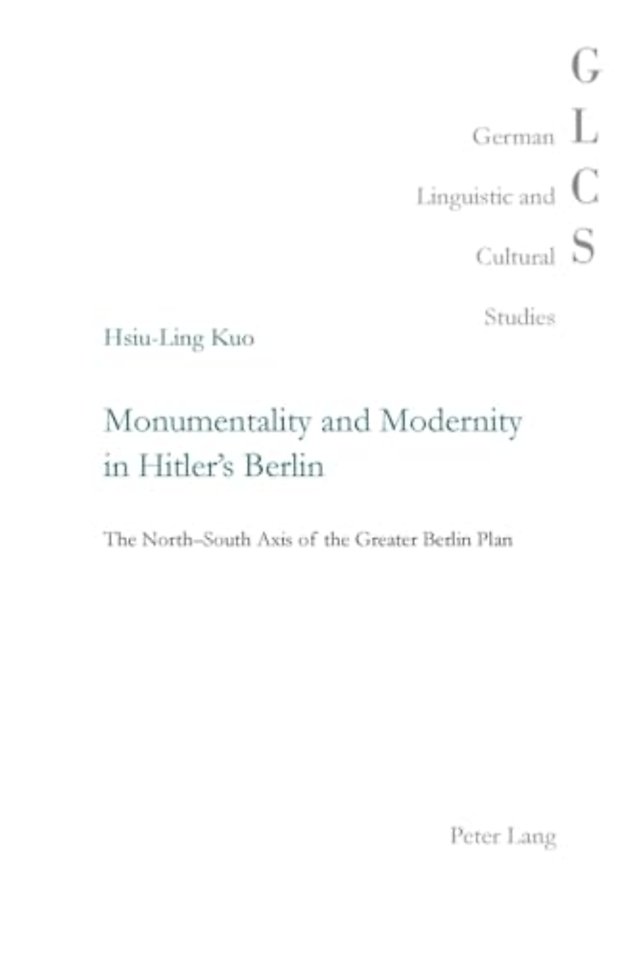 G
German L
Linguistic and C
Cultural S
Studies

Hsiu-Ling Kuo

Monumentality and Modernity in Hitler's Berlin

The North–South Axis of the Greater Berlin Plan

Peter Lang